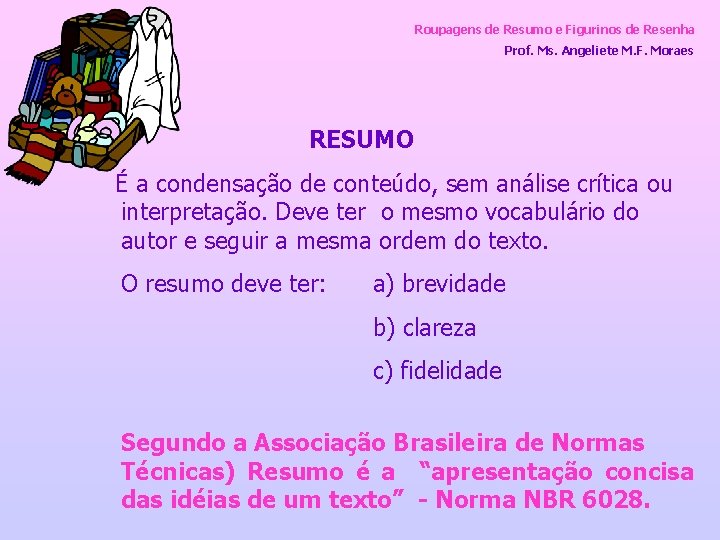 Roupagens de Resumo e Figurinos de Resenha
Prof. Ms. Angeliete M.F. Moraes

RESUMO

É a condensação de conteúdo, sem análise crítica ou interpretação. Deve ter o mesmo vocabulário do autor e seguir a mesma ordem do texto.

O resumo deve ter: a) brevidade
b) clareza
c) fidelidade

Segundo a Associação Brasileira de Normas Técnicas) Resumo é a "apresentação concisa das idéias de um texto" - Norma NBR 6028.